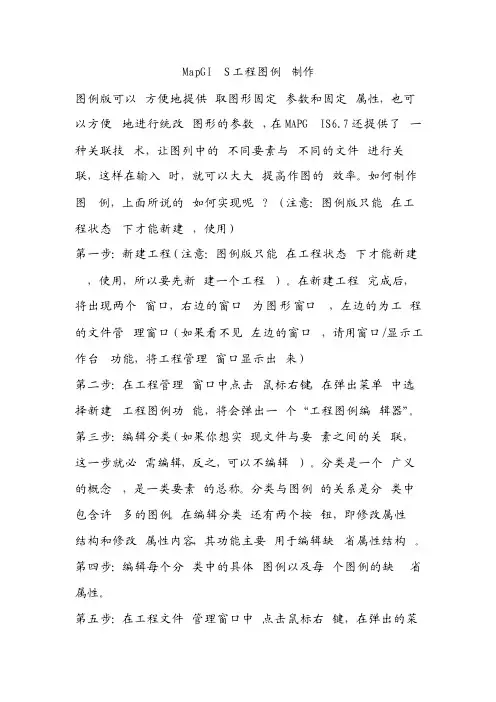 MapGI S工程图例 制作

图例版可以 方便地提供 取图形固定 参数和固定 属性，也可以方便 地进行统改 图形的参数 ，在MAPG IS6.7还提供了 一种关联技 术，让图列中的 不同要素与 不同的文件 进行关联，这样在输入 时，就可以大大 提高作图的 效率。如何制作图 例，上面所说的 如何实现呢 ？（注意：图例版只能 在工程状态 下才能新建 ，使用）

第一步：新建工程（注意：图例版只能 在工程状态 下才能新建 ，使用，所以要先新 建一个工程 ）。在新建工程 完成后，将出现两个 窗口，右边的窗口 为图形窗口 ，左边的为工 程的文件管 理窗口（如果看不见 左边的窗口 ，请用窗口/显示工作台 功能，将工程管理 窗口显示出 来）

第二步：在工程管理 窗口中点击 鼠标右键，在弹出菜单 中选择新建 工程图例功 能，将会弹出一 个“工程图例编 辑器”。

第三步：编辑分类（如果你想实 现文件与要 素之间的关 联，这一步就必 需编辑，反之，可以不编辑 ）。分类是一个 广义的概念 ，是一类要素 的总称。分类与图例 的关系是分 类中包含许 多的图例。在编辑分类 还有两个按 钮，即修改属性结构和修改 属性内容，其功能主要 用于编辑缺 省属性结构 。

第四步：编辑每个分 类中的具体 图例以及每 个图例的缺 省属性。

第五步：在工程文件 管理窗口中 点击鼠标右 键，在弹出的菜